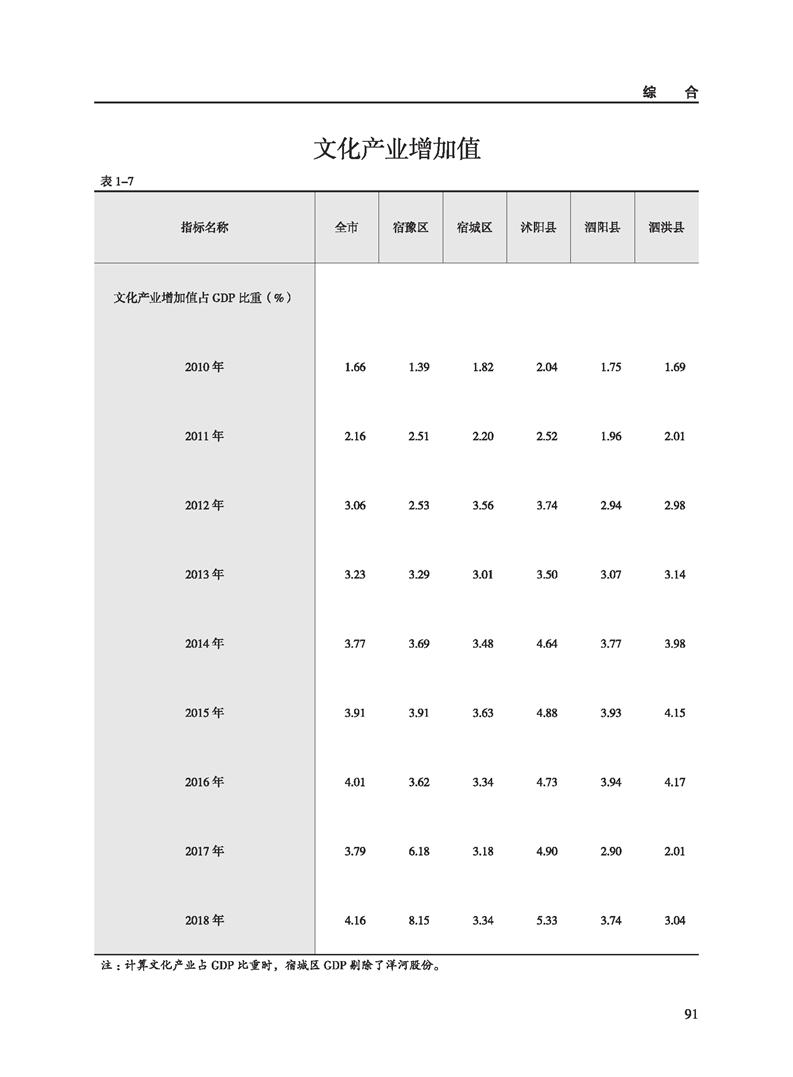 综　合

文化产业增加值

表 1–7

| 指标名称 | 全市 | 宿豫区 | 宿城区 | 沭阳县 | 泗阳县 | 泗洪县 |
|---|---|---|---|---|---|---|
| 文化产业增加值占 GDP 比重（%） | | | | | | |
| 2010 年 | 1.66 | 1.39 | 1.82 | 2.04 | 1.75 | 1.69 |
| 2011 年 | 2.16 | 2.51 | 2.20 | 2.52 | 1.96 | 2.01 |
| 2012 年 | 3.06 | 2.53 | 3.56 | 3.74 | 2.94 | 2.98 |
| 2013 年 | 3.23 | 3.29 | 3.01 | 3.50 | 3.07 | 3.14 |
| 2014 年 | 3.77 | 3.69 | 3.48 | 4.64 | 3.77 | 3.98 |
| 2015 年 | 3.91 | 3.91 | 3.63 | 4.88 | 3.93 | 4.15 |
| 2016 年 | 4.01 | 3.62 | 3.34 | 4.73 | 3.94 | 4.17 |
| 2017 年 | 3.79 | 6.18 | 3.18 | 4.90 | 2.90 | 2.01 |
| 2018 年 | 4.16 | 8.15 | 3.34 | 5.33 | 3.74 | 3.04 |

注：计算文化产业占 GDP 比重时，宿城区 GDP 剔除了洋河股份。

91